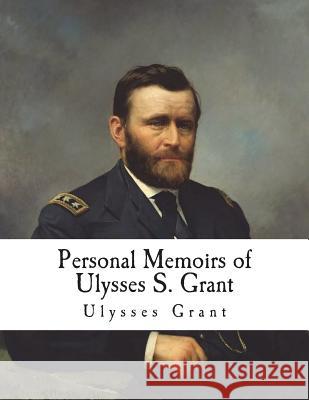 Personal Memoirs of Ulysses S. Grant

Ulysses Grant

Kraina Książek